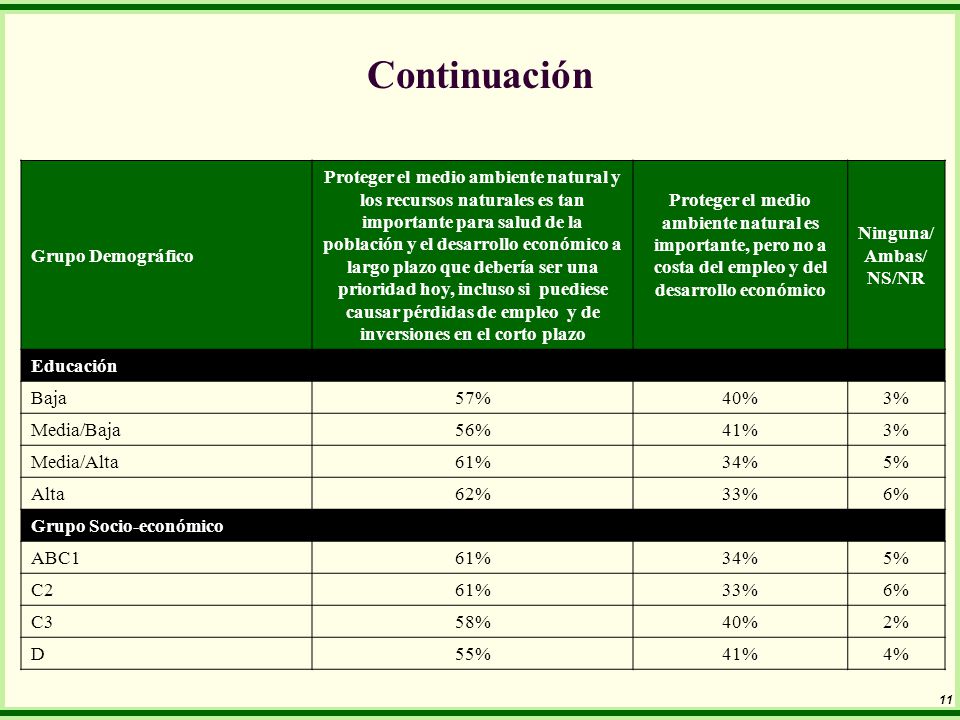 Continuación

| Grupo Demográfico | Proteger el medio ambiente natural y los recursos naturales es tan importante para salud de la población y el desarrollo económico a largo plazo que debería ser una prioridad hoy, incluso si puediese causar pérdidas de empleo y de inversiones en el corto plazo | Proteger el medio ambiente natural es importante, pero no a costa del empleo y del desarrollo económico | Ninguna/ Ambas/ NS/NR |
|---|---|---|---|
| Educación | | | |
| Baja | 57% | 40% | 3% |
| Media/Baja | 56% | 41% | 3% |
| Media/Alta | 61% | 34% | 5% |
| Alta | 62% | 33% | 6% |
| Grupo Socio-económico | | | |
| ABC1 | 61% | 34% | 5% |
| C2 | 61% | 33% | 6% |
| C3 | 58% | 40% | 2% |
| D | 55% | 41% | 4% |

11